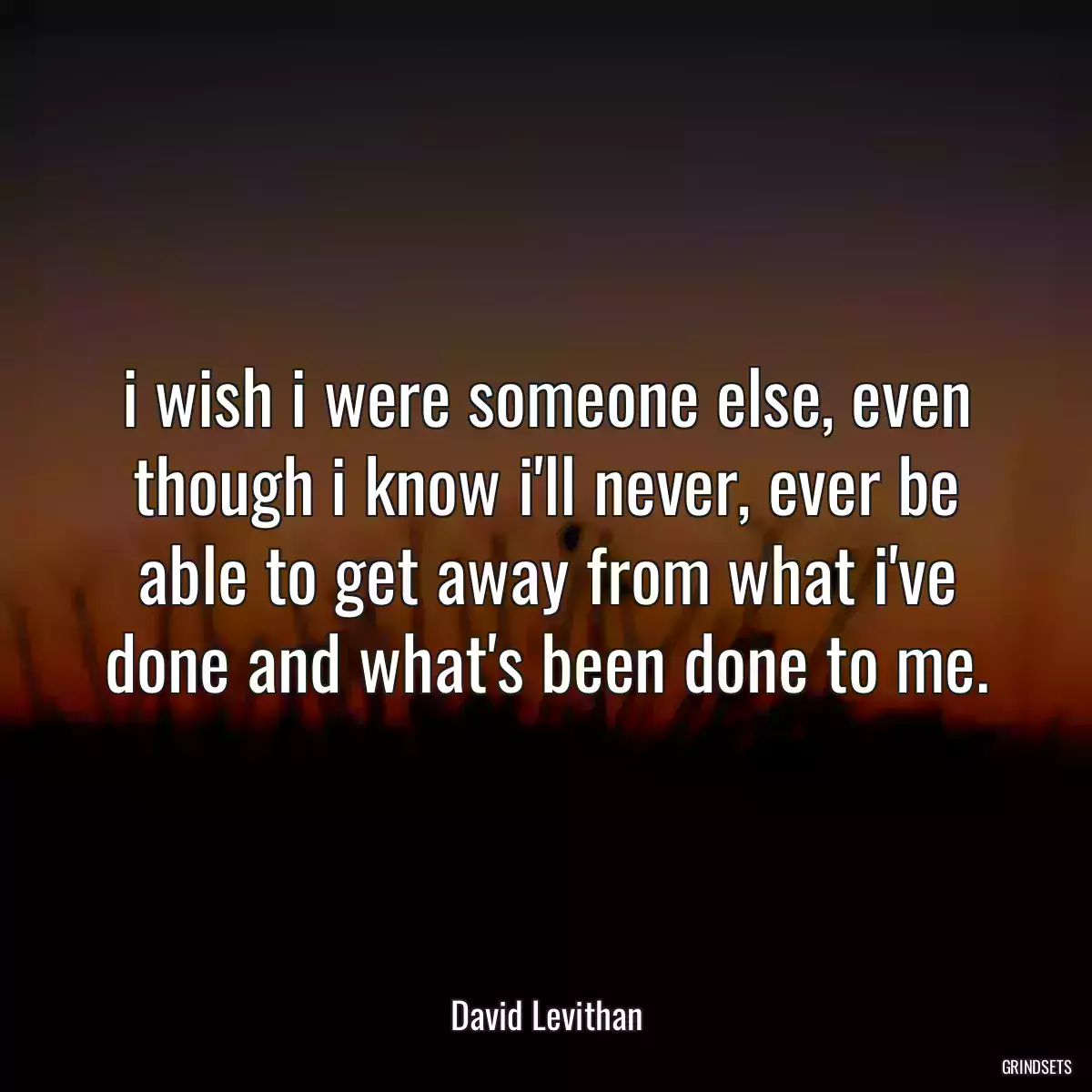 i wish i were someone else, even though i know i'll never, ever be able to get away from what i've done and what's been done to me.

David Levithan

GRINDSETS